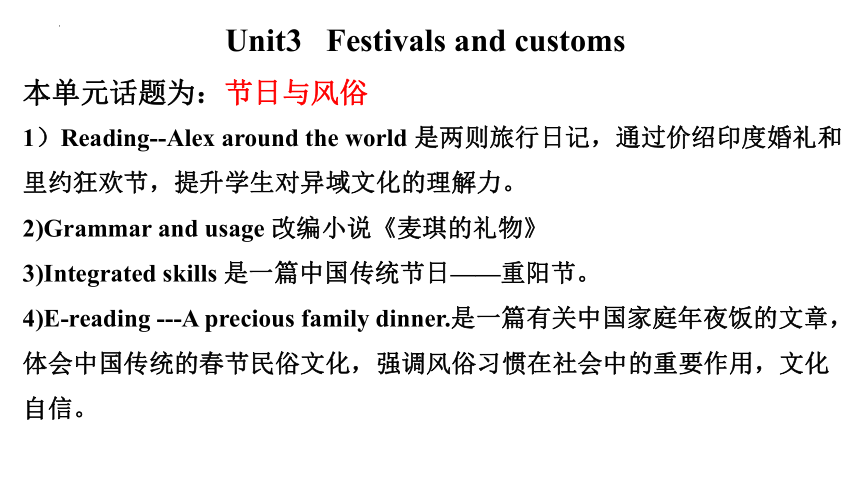 Unit3 Festivals and customs

本单元话题为：节日与风俗

1）Reading--Alex around the world 是两则旅行日记，通过价绍印度婚礼和里约狂欢节，提升学生对异域文化的理解力。

2)Grammar and usage 改编小说《麦琪的礼物》

3)Integrated skills 是一篇中国传统节日——重阳节。

4)E-reading ---A precious family dinner.是一篇有关中国家庭年夜饭的文章，体会中国传统的春节民俗文化，强调风俗习惯在社会中的重要作用，文化自信。